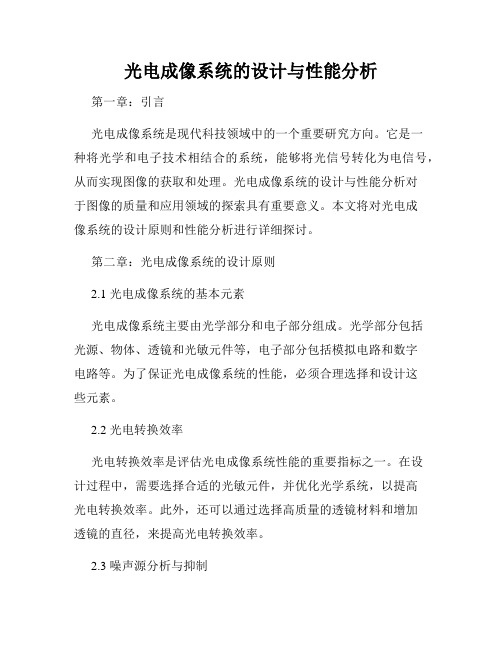 光电成像系统的设计与性能分析

第一章：引言

光电成像系统是现代科技领域中的一个重要研究方向。它是一种将光学和电子技术相结合的系统，能够将光信号转化为电信号，从而实现图像的获取和处理。光电成像系统的设计与性能分析对于图像的质量和应用领域的探索具有重要意义。本文将对光电成像系统的设计原则和性能分析进行详细探讨。

第二章：光电成像系统的设计原则

2.1 光电成像系统的基本元素

光电成像系统主要由光学部分和电子部分组成。光学部分包括光源、物体、透镜和光敏元件等，电子部分包括模拟电路和数字电路等。为了保证光电成像系统的性能，必须合理选择和设计这些元素。

2.2 光电转换效率

光电转换效率是评估光电成像系统性能的重要指标之一。在设计过程中，需要选择合适的光敏元件，并优化光学系统，以提高光电转换效率。此外，还可以通过选择高质量的透镜材料和增加透镜的直径，来提高光电转换效率。

2.3 噪声源分析与抑制